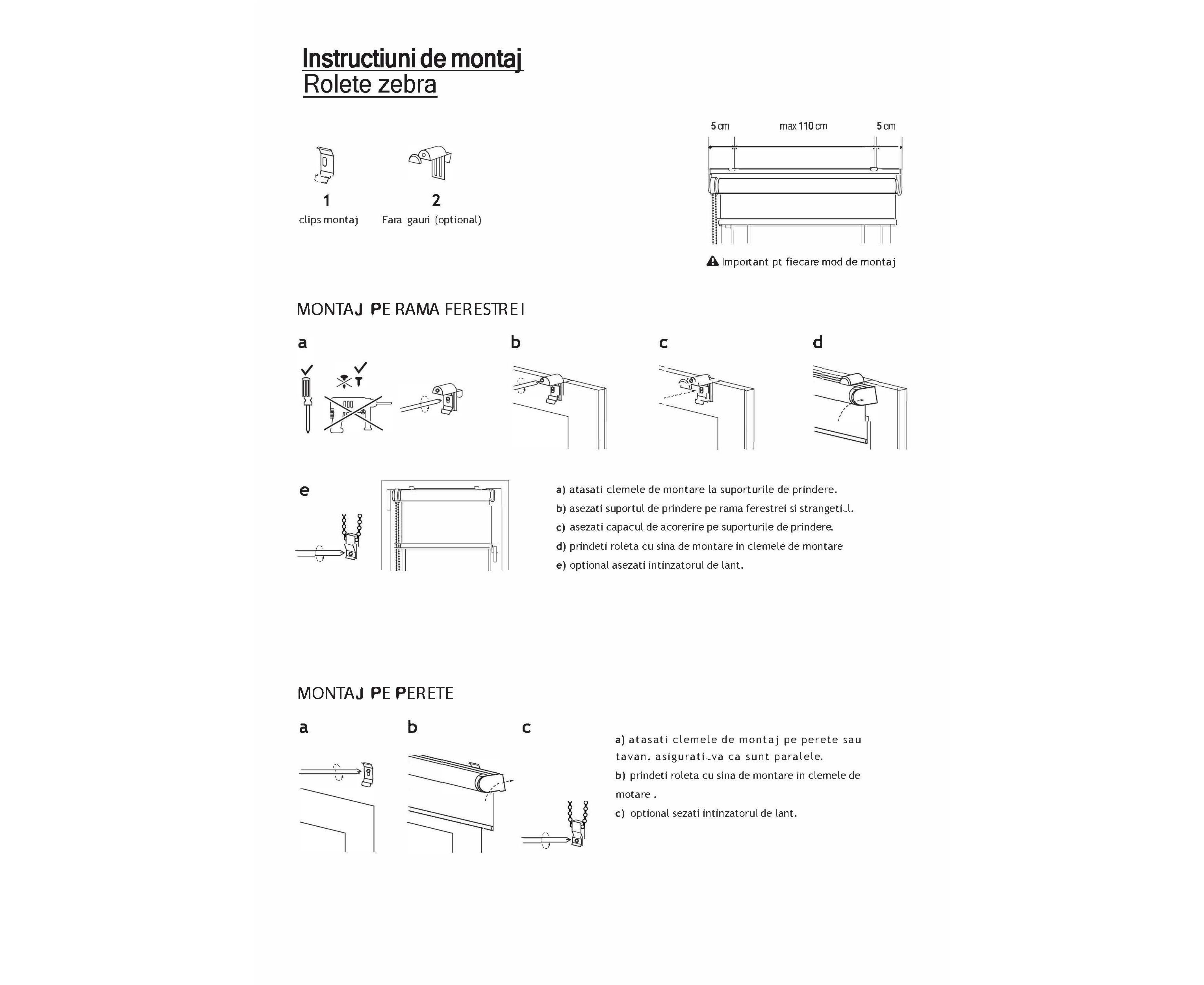 Instructiuni de montaj
Rolete zebra

1
clips montaj

2
Fara gauri (optional)

5 cm max 110 cm 5 cm

Important pt fiecare mod de montaj

MONTAJ PE RAMA FERESTREI

a b c d

e

a) atasati clemele de montare la suporturile de prindere.
b) asezati suportul de prindere pe rama ferestrei si strangeti-l.
c) asezati capacul de acorerire pe suporturile de prindere.
d) prindeti roleta cu sina de montare in clemele de montare
e) optional asezati intinzatorul de lant.

MONTAJ PE PERETE

a b c

a) atasati clemele de montaj pe perete sau tavan. asigurati-va ca sunt paralele.
b) prindeti roleta cu sina de montare in clemele de motare .
c) optional sezati intinzatorul de lant.